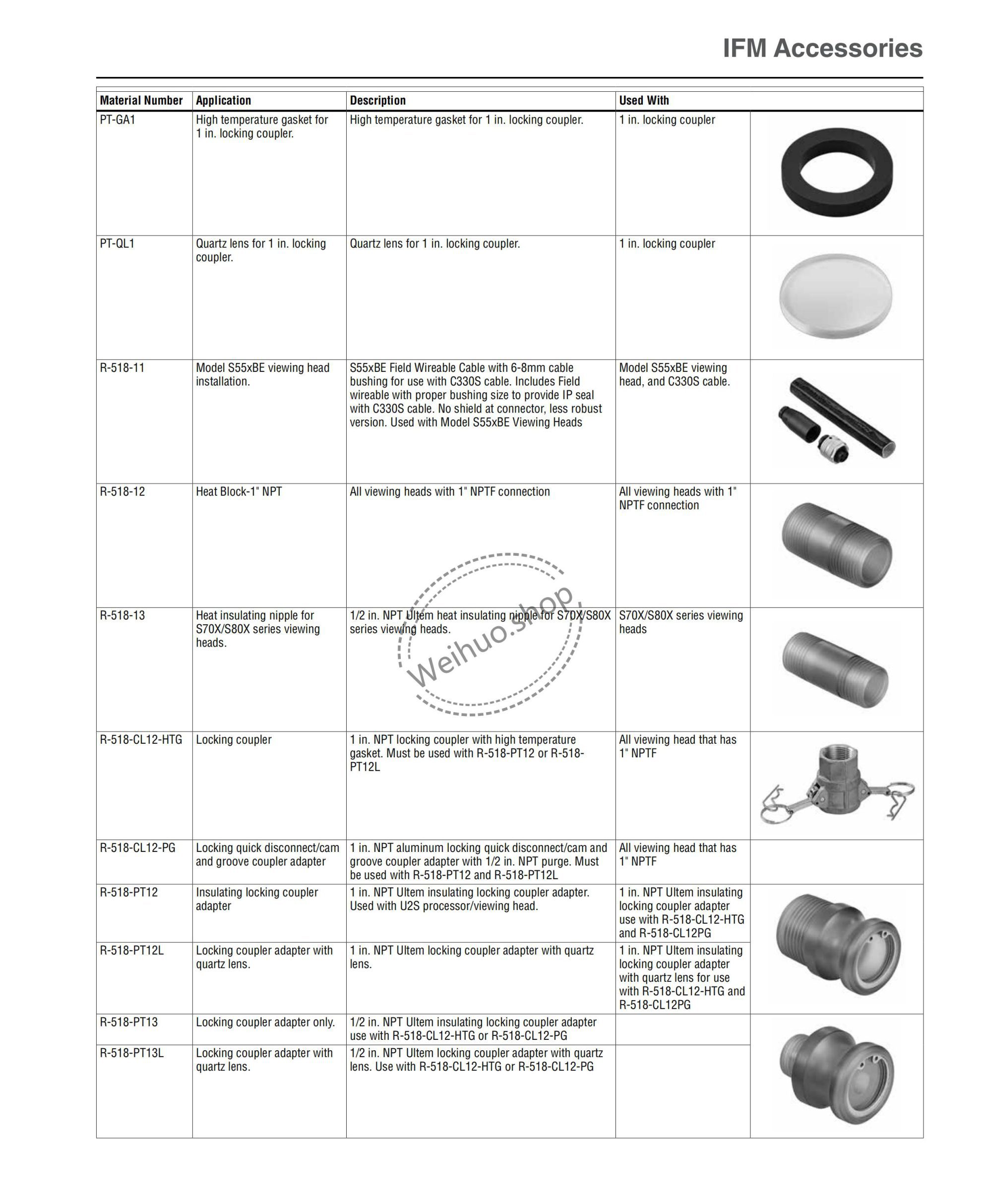 IFM Accessories

| Material Number | Application | Description | Used With | |
|---|---|---|---|---|
| PT-GA1 | High temperature gasket for 1 in. locking coupler. | High temperature gasket for 1 in. locking coupler. | 1 in. locking coupler | |
| PT-QL1 | Quartz lens for 1 in. locking coupler. | Quartz lens for 1 in. locking coupler. | 1 in. locking coupler | |
| R-518-11 | Model S55xBE viewing head installation. | S55xBE Field Wireable Cable with 6-8mm cable bushing for use with C330S cable. Includes Field wireable with proper bushing size to provide IP seal with C330S cable. No shield at connector, less robust version. Used with Model S55xBE Viewing Heads | Model S55xBE viewing head, and C330S cable. | |
| R-518-12 | Heat Block-1" NPT | All viewing heads with 1" NPTF connection | All viewing heads with 1" NPTF connection | |
| R-518-13 | Heat insulating nipple for S70X/S80X series viewing heads. | 1/2 in. NPT Ultem heat insulating nipple for S70X/S80X series viewing heads. | S70X/S80X series viewing heads | |
| R-518-CL12-HTG | Locking coupler | 1 in. NPT locking coupler with high temperature gasket. Must be used with R-518-PT12 or R-518-PT12L | All viewing head that has 1" NPTF | |
| R-518-CL12-PG | Locking quick disconnect/cam and groove coupler adapter | 1 in. NPT aluminum locking quick disconnect/cam and groove coupler adapter with 1/2 in. NPT purge. Must be used with R-518-PT12 and R-518-PT12L | All viewing head that has 1" NPTF | |
| R-518-PT12 | Insulating locking coupler adapter | 1 in. NPT Ultem insulating locking coupler adapter. Used with U2S processor/viewing head. | 1 in. NPT Ultem insulating locking coupler adapter use with R-518-CL12-HTG and R-518-CL12PG | |
| R-518-PT12L | Locking coupler adapter with quartz lens. | 1 in. NPT Ultem locking coupler adapter with quartz lens. | 1 in. NPT Ultem insulating locking coupler adapter with quartz lens for use with R-518-CL12-HTG and R-518-CL12PG | |
| R-518-PT13 | Locking coupler adapter only. | 1/2 in. NPT Ultem insulating locking coupler adapter use with R-518-CL12-HTG or R-518-CL12-PG | | |
| R-518-PT13L | Locking coupler adapter with quartz lens. | 1/2 in. NPT Ultem locking coupler adapter with quartz lens. Use with R-518-CL12-HTG or R-518-CL12-PG | | |

Weihuo.shop